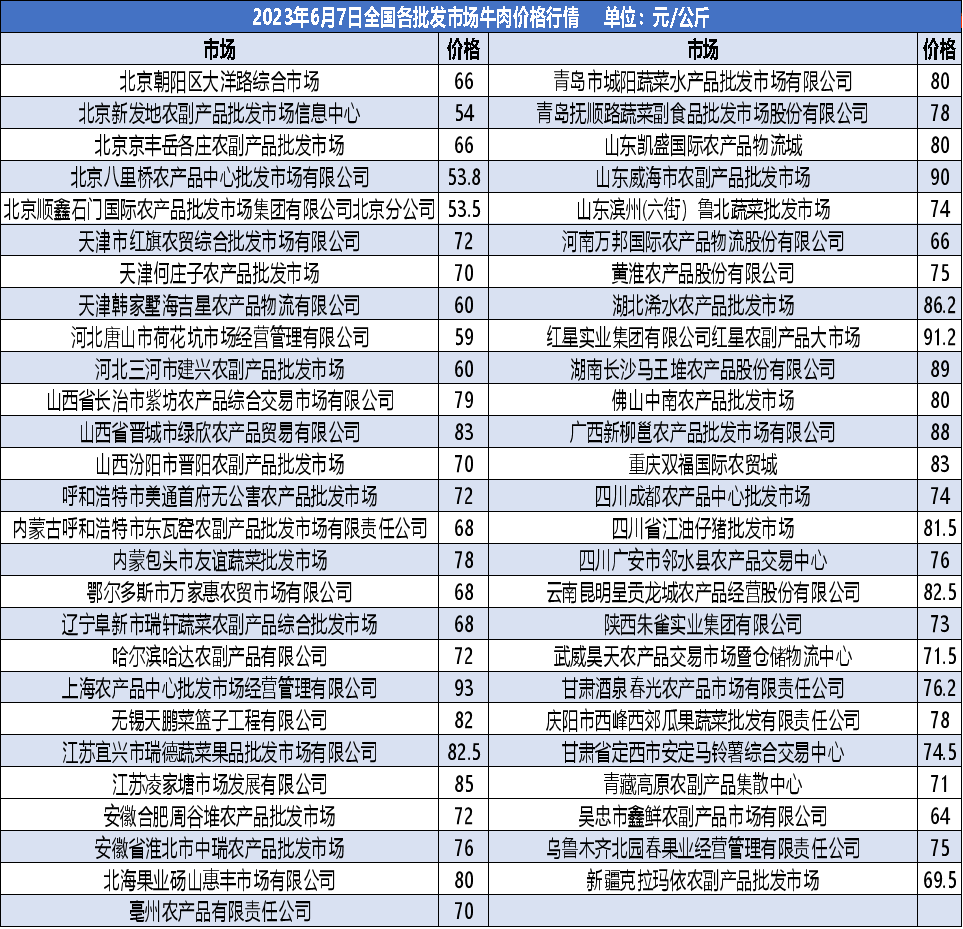 2023年6月7日全国各批发市场牛肉价格行情 单位：元/公斤

| 市场 | 价格 | 市场 | 价格 |
|---|---|---|---|
| 北京朝阳区大洋路综合市场 | 66 | 青岛市城阳蔬菜水产品批发市场有限公司 | 80 |
| 北京新发地农副产品批发市场信息中心 | 54 | 青岛抚顺路蔬菜副食品批发市场股份有限公司 | 78 |
| 北京京丰岳各庄农副产品批发市场 | 66 | 山东凯盛国际农产品物流城 | 80 |
| 北京八里桥农产品中心批发市场有限公司 | 53.8 | 山东威海市农副产品批发市场 | 90 |
| 北京顺鑫石门国际农产品批发市场集团有限公司北京分公司 | 53.5 | 山东滨州(六街）鲁北蔬菜批发市场 | 74 |
| 天津市红旗农贸综合批发市场有限公司 | 72 | 河南万邦国际农产品物流股份有限公司 | 66 |
| 天津何庄子农产品批发市场 | 70 | 黄淮农产品股份有限公司 | 75 |
| 天津韩家墅海吉星农产品物流有限公司 | 60 | 湖北浠水农产品批发市场 | 86.2 |
| 河北唐山市荷花坑市场经营管理有限公司 | 59 | 红星实业集团有限公司红星农副产品大市场 | 91.2 |
| 河北三河市建兴农副产品批发市场 | 60 | 湖南长沙马王堆农产品股份有限公司 | 89 |
| 山西省长治市紫坊农产品综合交易市场有限公司 | 79 | 佛山中南农产品批发市场 | 80 |
| 山西省晋城市绿欣农产品贸易有限公司 | 83 | 广西新柳邕农产品批发市场有限公司 | 88 |
| 山西汾阳市晋阳农副产品批发市场 | 70 | 重庆双福国际农贸城 | 83 |
| 呼和浩特市美通首府无公害农产品批发市场 | 72 | 四川成都农产品中心批发市场 | 74 |
| 内蒙古呼和浩特市东瓦窑农副产品批发市场有限责任公司 | 68 | 四川省江油仔猪批发市场 | 81.5 |
| 内蒙包头市友谊蔬菜批发市场 | 78 | 四川广安市邻水县农产品交易中心 | 76 |
| 鄂尔多斯市万家惠农贸市场有限公司 | 68 | 云南昆明呈贡龙城农产品经营股份有限公司 | 82.5 |
| 辽宁阜新市瑞轩蔬菜农副产品综合批发市场 | 68 | 陕西朱雀实业集团有限公司 | 73 |
| 哈尔滨哈达农副产品有限公司 | 72 | 武威昊天农产品交易市场暨仓储物流中心 | 71.5 |
| 上海农产品中心批发市场经营管理有限公司 | 93 | 甘肃酒泉春光农产品市场有限责任公司 | 76.2 |
| 无锡天鹏菜篮子工程有限公司 | 82 | 庆阳市西峰西郊瓜果蔬菜批发有限责任公司 | 78 |
| 江苏宜兴市瑞德蔬菜果品批发市场有限公司 | 82.5 | 甘肃省定西市安定马铃薯综合交易中心 | 74.5 |
| 江苏凌家塘市场发展有限公司 | 85 | 青藏高原农副产品集散中心 | 71 |
| 安徽合肥周谷堆农产品批发市场 | 72 | 吴忠市鑫鲜农副产品市场有限公司 | 64 |
| 安徽省淮北市中瑞农产品批发市场 | 76 | 乌鲁木齐北园春果业经营管理有限责任公司 | 75 |
| 北海果业砀山惠丰市场有限公司 | 80 | 新疆克拉玛依农副产品批发市场 | 69.5 |
| 亳州农产品有限责任公司 | 70 | | |